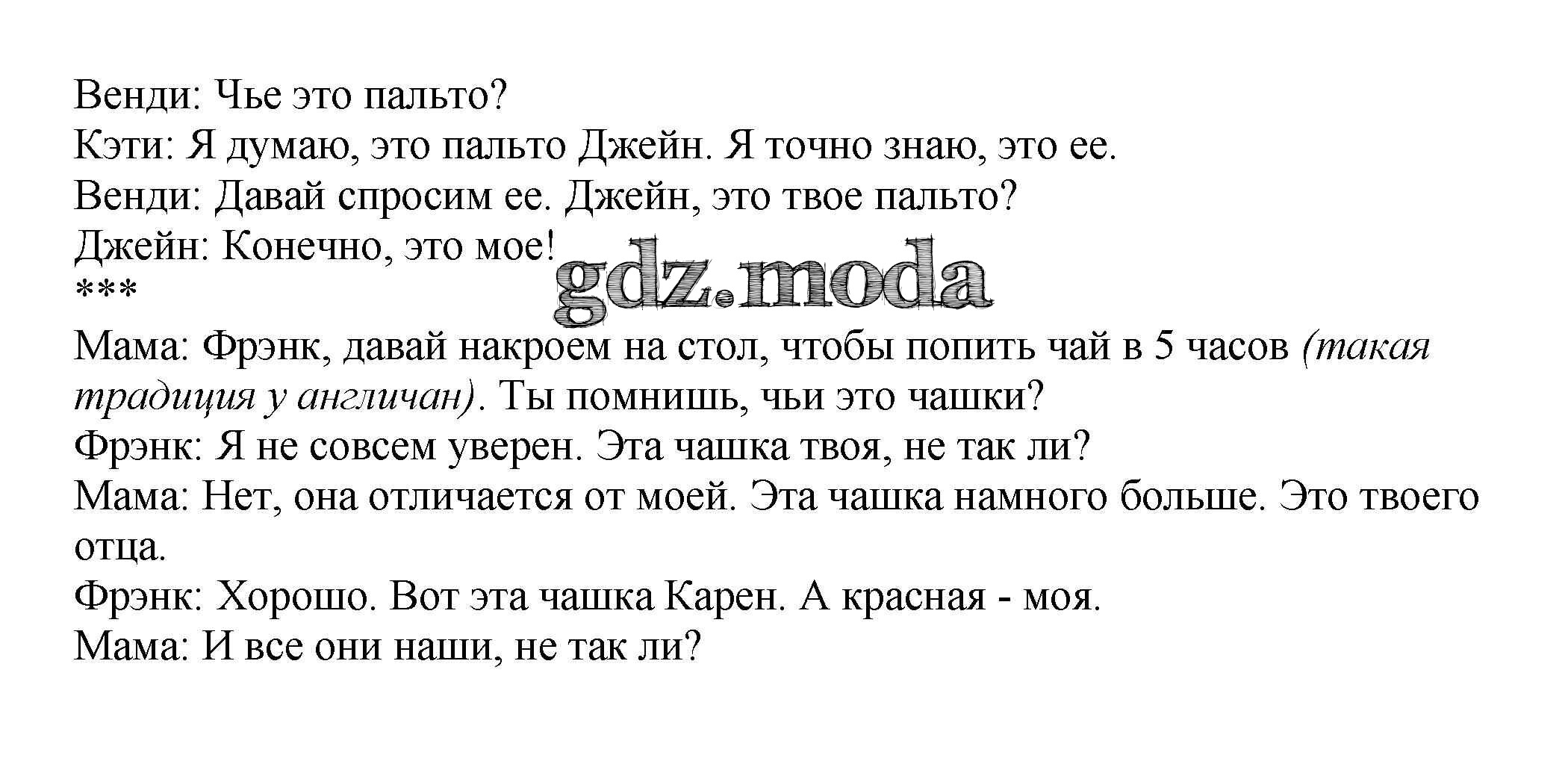 Венди: Чье это пальто?
Кэти: Я думаю, это пальто Джейн. Я точно знаю, это ее.
Венди: Давай спросим ее. Джейн, это твое пальто?
Джейн: Конечно, это мое!
***
Мама: Фрэнк, давай накроем на стол, чтобы попить чай в 5 часов (такая традиция у англичан). Ты помнишь, чьи это чашки?
Фрэнк: Я не совсем уверен. Эта чашка твоя, не так ли?
Мама: Нет, она отличается от моей. Эта чашка намного больше. Это твоего отца.
Фрэнк: Хорошо. Вот эта чашка Карен. А красная - моя.
Мама: И все они наши, не так ли?

gdz.moda